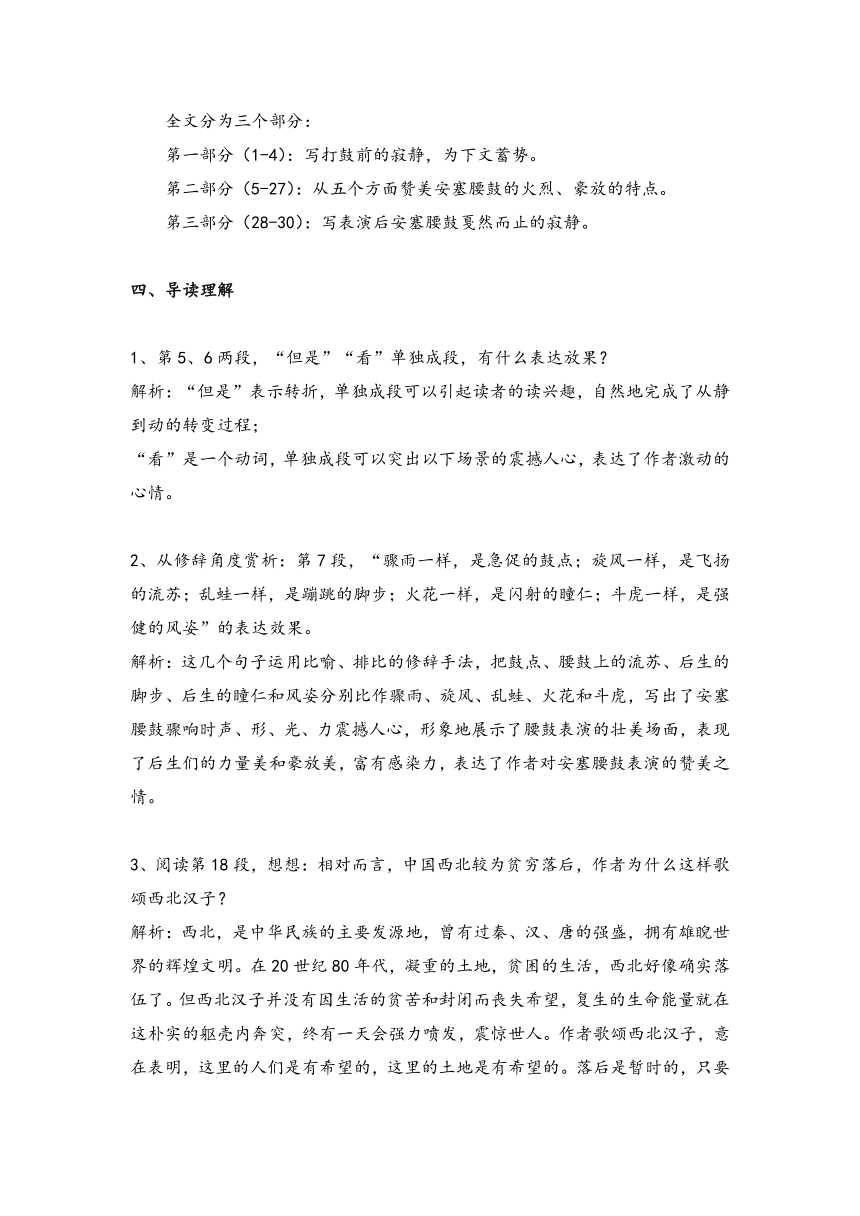 全文分为三个部分：

第一部分（1-4）：写打鼓前的寂静，为下文蓄势。

第二部分（5-27）：从五个方面赞美安塞腰鼓的火烈、豪放的特点。

第三部分（28-30）：写表演后安塞腰鼓戛然而止的寂静。

四、导读理解

1、第5、6两段，“但是”“看”单独成段，有什么表达效果？

解析：“但是”表示转折，单独成段可以引起读者的读兴趣，自然地完成了从静到动的转变过程；

“看”是一个动词，单独成段可以突出以下场景的震撼人心，表达了作者激动的心情。

2、从修辞角度赏析：第7段，“骤雨一样，是急促的鼓点；旋风一样，是飞扬的流苏；乱蛙一样，是蹦跳的脚步；火花一样，是闪射的瞳仁；斗虎一样，是强健的风姿”的表达效果。

解析：这几个句子运用比喻、排比的修辞手法，把鼓点、腰鼓上的流苏、后生的脚步、后生的瞳仁和风姿分别比作骤雨、旋风、乱蛙、火花和斗虎，写出了安塞腰鼓骤响时声、形、光、力震撼人心，形象地展示了腰鼓表演的壮美场面，表现了后生们的力量美和豪放美，富有感染力，表达了作者对安塞腰鼓表演的赞美之情。

3、阅读第18段，想想：相对而言，中国西北较为贫穷落后，作者为什么这样歌颂西北汉子？

解析：西北，是中华民族的主要发源地，曾有过秦、汉、唐的强盛，拥有雄睨世界的辉煌文明。在20世纪80年代，凝重的土地，贫困的生活，西北好像确实落伍了。但西北汉子并没有因生活的贫苦和封闭而丧失希望，复生的生命能量就在这朴实的躯壳内奔突，终有一天会强力喷发，震惊世人。作者歌颂西北汉子，意在表明，这里的人们是有希望的，这里的土地是有希望的。落后是暂时的，只要